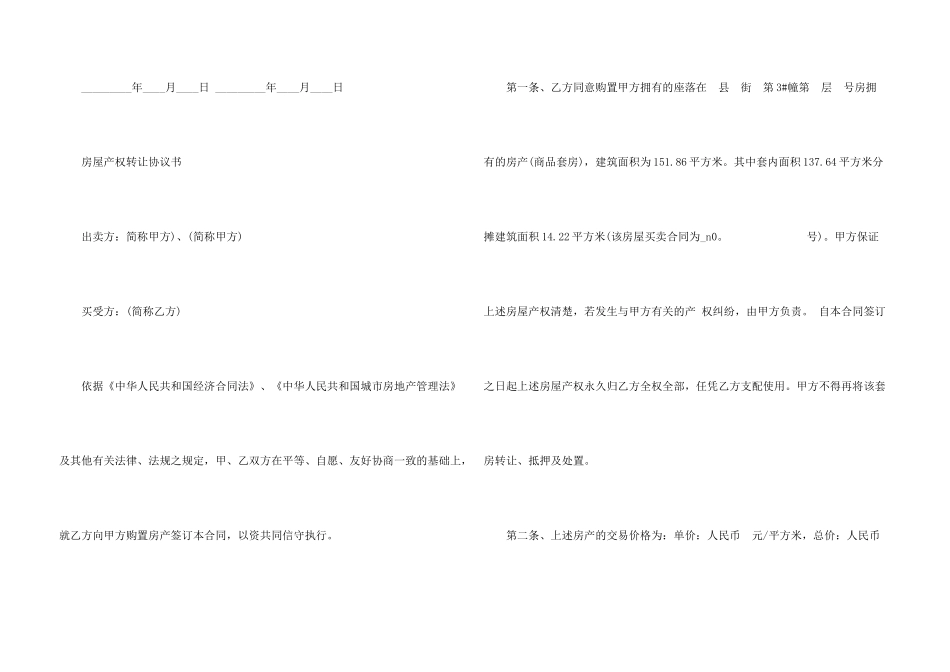 ____年____月____日 ____年____月____日

房屋产权转让协议书

出卖方：(简称甲方)、(简称甲方)

买受方：(简称乙方)

依据《中华人民共和国经济合同法》、《中华人民共和国城市房地产管理法》及其他有关法律、法规之规定，甲、乙双方在平等、自愿、友好协商一致的基础上，就乙方向甲方购置房产签订本合同，以资共同信守执行。

第一条、乙方同意购置甲方拥有的座落在 县 街 第3#幢第 层 号房拥有的房产(商品套房)，建筑面积为151.86平方米。其中套内面积137.64平方米分摊建筑面积14.22平方米(该房屋买卖合同为_n0。 号)。甲方保证上述房屋产权清楚，若发生与甲方有关的产 权纠纷，由甲方负责。 自本合同签订之日起上述房屋产权永久归乙方全权全部，任凭乙方支配使用。甲方不得再将该套房转让、抵押及处置。

第二条、上述房产的交易价格为：单价：人民币 元/平方米，总价：人民币